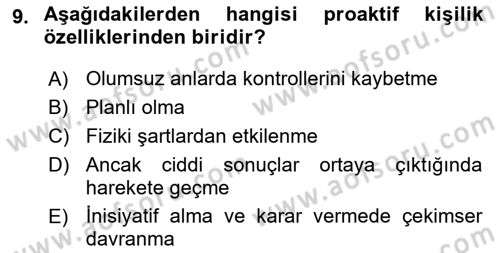 9. Aşağıdakilerden hangisi proaktif kişilik özelliklerinden biridir?

A) Olumsuz anlarda kontrollerini kaybetme
B) Planlı olma
C) Fiziki şartlardan etkilenme
D) Ancak ciddi sonuçlar ortaya çıktığında harekete geçme
E) İnisiyatif alma ve karar vermede çekimser davranma

www.aofsoru.com